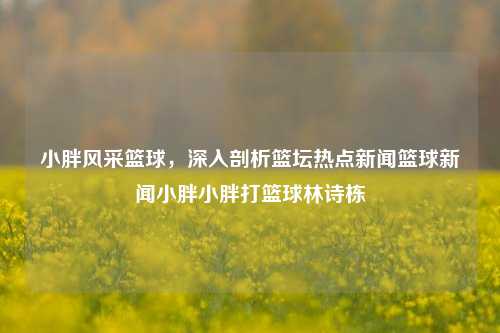 小胖风采篮球，深入剖析篮坛热点新闻篮球新闻小胖小胖打篮球林诗栋